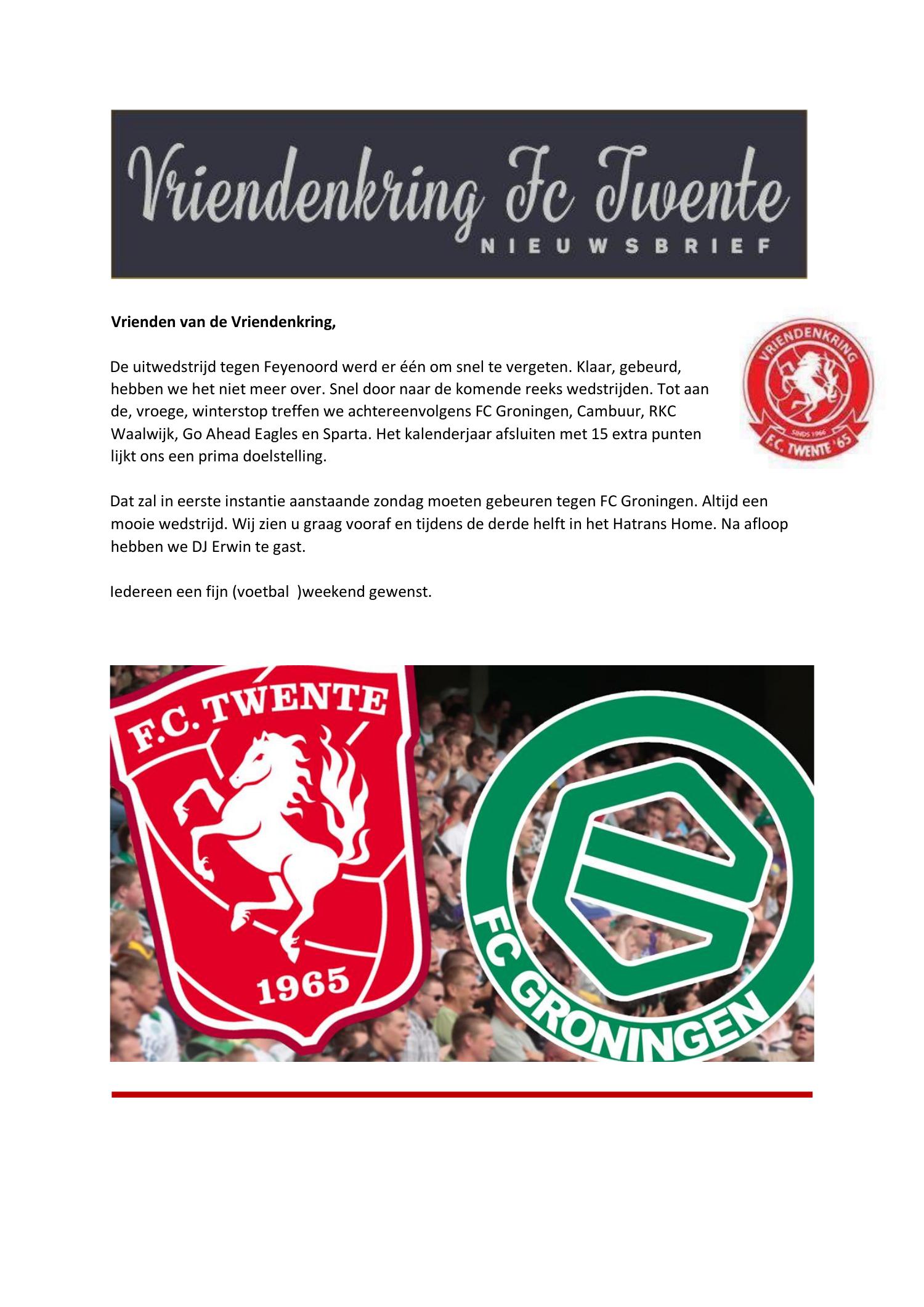 Vriendenkring Fc Twente
NIEUWSBRIEF

Vrienden van de Vriendenkring,

VRIENDENKRING
SINDS 1966
F.C. TWENTE '65

De uitwedstrijd tegen Feyenoord werd er één om snel te vergeten. Klaar, gebeurd, hebben we het niet meer over. Snel door naar de komende reeks wedstrijden. Tot aan de, vroege, winterstop treffen we achtereenvolgens FC Groningen, Cambuur, RKC Waalwijk, Go Ahead Eagles en Sparta. Het kalenderjaar afsluiten met 15 extra punten lijkt ons een prima doelstelling.

Dat zal in eerste instantie aanstaande zondag moeten gebeuren tegen FC Groningen. Altijd een mooie wedstrijd. Wij zien u graag vooraf en tijdens de derde helft in het Hatrans Home. Na afloop hebben we DJ Erwin te gast.

Iedereen een fijn (voetbal )weekend gewenst.

F.C. TWENTE
1965
FC GRONINGEN